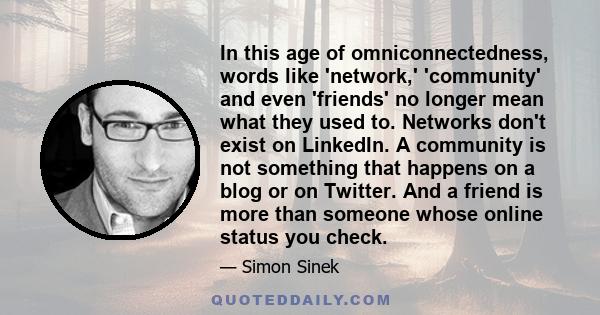 In this age of omniconnectedness, words like 'network,' 'community' and even 'friends' no longer mean what they used to. Networks don't exist on LinkedIn. A community is not something that happens on a blog or on Twitter. And a friend is more than someone whose online status you check.

— Simon Sinek

QUOTEDDAILY.COM